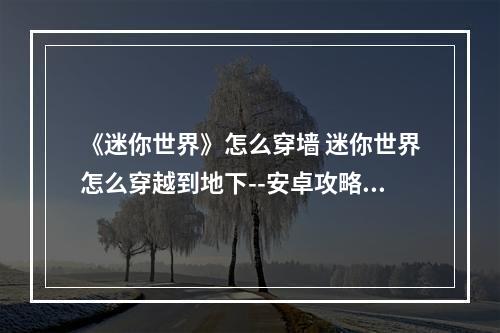 《迷你世界》怎么穿墙 迷你世界怎么穿越到地下--安卓攻略...